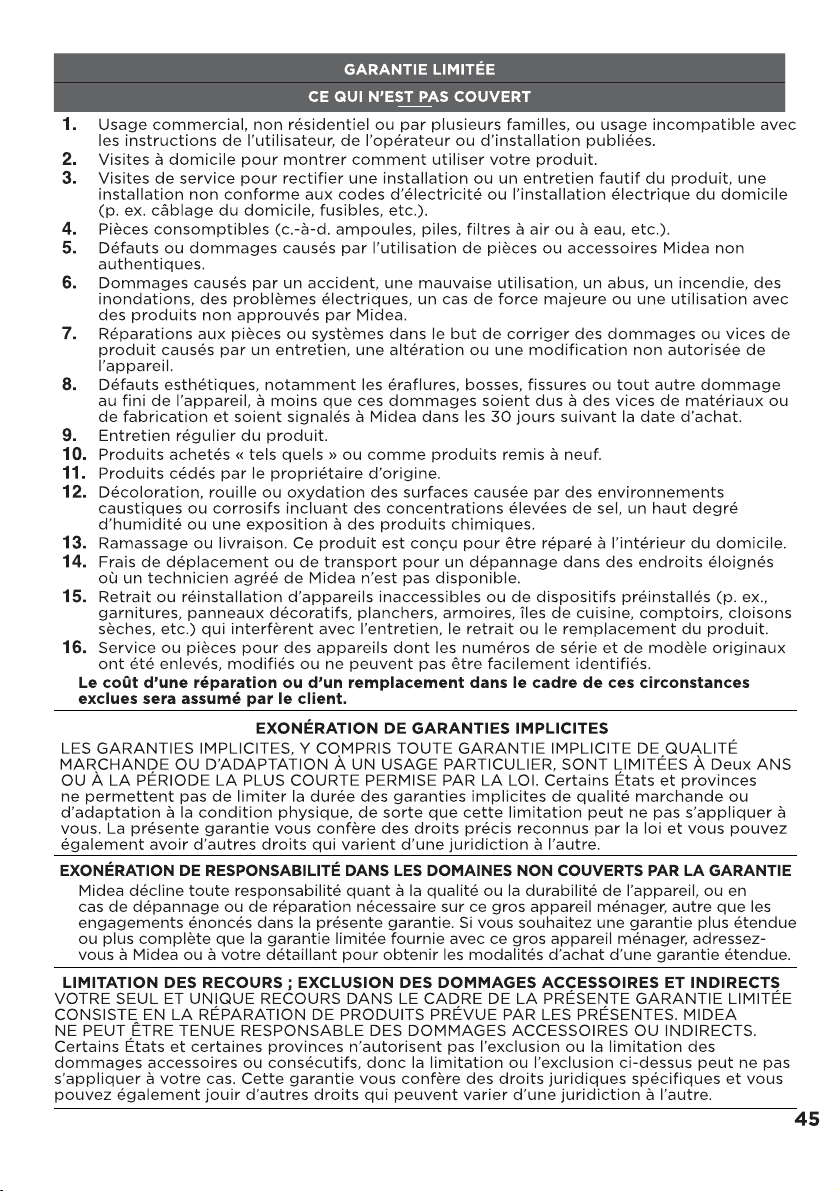 GARANTIE LIMITÉE

CE QUI N'EST PAS COUVERT

1. Usage commercial, non résidentiel ou par plusieurs familles, ou usage incompatible avec les instructions de l'utilisateur, de l'opérateur ou d'installation publiées.
2. Visites à domicile pour montrer comment utiliser votre produit.
3. Visites de service pour rectifier une installation ou un entretien fautif du produit, une installation non conforme aux codes d'électricité ou l'installation électrique du domicile (p. ex. câblage du domicile, fusibles, etc.).
4. Pièces consomptibles (c.-à-d. ampoules, piles, filtres à air ou à eau, etc.).
5. Défauts ou dommages causés par l'utilisation de pièces ou accessoires Midea non authentiques.
6. Dommages causés par un accident, une mauvaise utilisation, un abus, un incendie, des inondations, des problèmes électriques, un cas de force majeure ou une utilisation avec des produits non approuvés par Midea.
7. Réparations aux pièces ou systèmes dans le but de corriger des dommages ou vices de produit causés par un entretien, une altération ou une modification non autorisée de l'appareil.
8. Défauts esthétiques, notamment les éraflures, bosses, fissures ou tout autre dommage au fini de l'appareil, à moins que ces dommages soient dus à des vices de matériaux ou de fabrication et soient signalés à Midea dans les 30 jours suivant la date d'achat.
9. Entretien régulier du produit.
10. Produits achetés « tels quels » ou comme produits remis à neuf.
11. Produits cédés par le propriétaire d'origine.
12. Décoloration, rouille ou oxydation des surfaces causée par des environnements caustiques ou corrosifs incluant des concentrations élevées de sel, un haut degré d'humidité ou une exposition à des produits chimiques.
13. Ramassage ou livraison. Ce produit est conçu pour être réparé à l'intérieur du domicile.
14. Frais de déplacement ou de transport pour un dépannage dans des endroits éloignés où un technicien agréé de Midea n'est pas disponible.
15. Retrait ou réinstallation d'appareils inaccessibles ou de dispositifs préinstallés (p. ex., garnitures, panneaux décoratifs, planchers, armoires, îles de cuisine, comptoirs, cloisons sèches, etc.) qui interfèrent avec l'entretien, le retrait ou le remplacement du produit.
16. Service ou pièces pour des appareils dont les numéros de série et de modèle originaux ont été enlevés, modifiés ou ne peuvent pas être facilement identifiés.

Le coût d'une réparation ou d'un remplacement dans le cadre de ces circonstances exclues sera assumé par le client.

EXONÉRATION DE GARANTIES IMPLICITES

LES GARANTIES IMPLICITES, Y COMPRIS TOUTE GARANTIE IMPLICITE DE QUALITÉ MARCHANDE OU D'ADAPTATION À UN USAGE PARTICULIER, SONT LIMITÉES À Deux ANS OU À LA PÉRIODE LA PLUS COURTE PERMISE PAR LA LOI. Certains États et provinces ne permettent pas de limiter la durée des garanties implicites de qualité marchande ou d'adaptation à la condition physique, de sorte que cette limitation peut ne pas s'appliquer à vous. La présente garantie vous confère des droits précis reconnus par la loi et vous pouvez également avoir d'autres droits qui varient d'une juridiction à l'autre.

EXONÉRATION DE RESPONSABILITÉ DANS LES DOMAINES NON COUVERTS PAR LA GARANTIE

Midea décline toute responsabilité quant à la qualité ou la durabilité de l'appareil, ou en cas de dépannage ou de réparation nécessaire sur ce gros appareil ménager, autre que les engagements énoncés dans la présente garantie. Si vous souhaitez une garantie plus étendue ou plus complète que la garantie limitée fournie avec ce gros appareil ménager, adressez-vous à Midea ou à votre détaillant pour obtenir les modalités d'achat d'une garantie étendue.

LIMITATION DES RECOURS ; EXCLUSION DES DOMMAGES ACCESSOIRES ET INDIRECTS

VOTRE SEUL ET UNIQUE RECOURS DANS LE CADRE DE LA PRÉSENTE GARANTIE LIMITÉE CONSISTE EN LA RÉPARATION DE PRODUITS PRÉVUE PAR LES PRÉSENTES. MIDEA NE PEUT ÊTRE TENUE RESPONSABLE DES DOMMAGES ACCESSOIRES OU INDIRECTS. Certains États et certaines provinces n'autorisent pas l'exclusion ou la limitation des dommages accessoires ou consécutifs, donc la limitation ou l'exclusion ci-dessus peut ne pas s'appliquer à votre cas. Cette garantie vous confère des droits juridiques spécifiques et vous pouvez également jouir d'autres droits qui peuvent varier d'une juridiction à l'autre.

45